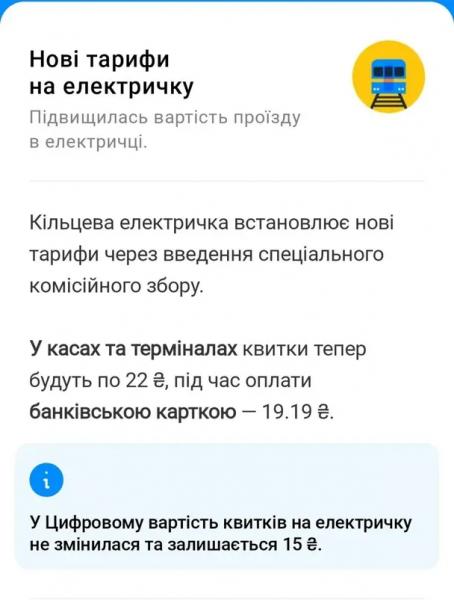 Нові тарифи на електричку

Підвищилась вартість проїзду в електричці.

Кільцева електричка встановлює нові тарифи через введення спеціального комісійного збору.

У касах та терміналах квитки тепер будуть по 22 ₴, під час оплати банківською карткою — 19.19 ₴.

i

У Цифровому вартість квитків на електричку не змінилася та залишається 15 ₴.